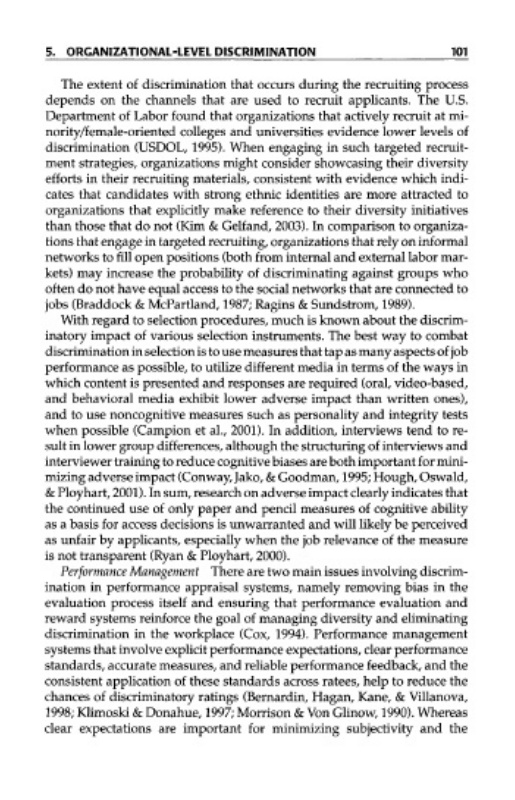 5. ORGANIZATIONAL-LEVEL DISCRIMINATION 101

The extent of discrimination that occurs during the recruiting process depends on the channels that are used to recruit applicants. The U.S. Department of Labor found that organizations that actively recruit at minority/female-oriented colleges and universities evidence lower levels of discrimination (USDOL, 1995). When engaging in such targeted recruitment strategies, organizations might consider showcasing their diversity efforts in their recruiting materials, consistent with evidence which indicates that candidates with strong ethnic identities are more attracted to organizations that explicitly make reference to their diversity initiatives than those that do not (Kim & Gelfand, 2003). In comparison to organizations that engage in targeted recruiting, organizations that rely on informal networks to fill open positions (both from internal and external labor markets) may increase the probability of discriminating against groups who often do not have equal access to the social networks that are connected to jobs (Braddock & McPartland, 1987; Ragins & Sundstrom, 1989).

With regard to selection procedures, much is known about the discriminatory impact of various selection instruments. The best way to combat discrimination in selection is to use measures that tap as many aspects of job performance as possible, to utilize different media in terms of the ways in which content is presented and responses are required (oral, video-based, and behavioral media exhibit lower adverse impact than written ones), and to use noncognitive measures such as personality and integrity tests when possible (Campion et al., 2001). In addition, interviews tend to result in lower group differences, although the structuring of interviews and interviewer training to reduce cognitive biases are both important for minimizing adverse impact (Conway, Jako, & Goodman, 1995; Hough, Oswald, & Ployhart, 2001). In sum, research on adverse impact clearly indicates that the continued use of only paper and pencil measures of cognitive ability as a basis for access decisions is unwarranted and will likely be perceived as unfair by applicants, especially when the job relevance of the measure is not transparent (Ryan & Ployhart, 2000).

Performance Management There are two main issues involving discrimination in performance appraisal systems, namely removing bias in the evaluation process itself and ensuring that performance evaluation and reward systems reinforce the goal of managing diversity and eliminating discrimination in the workplace (Cox, 1994). Performance management systems that involve explicit performance expectations, clear performance standards, accurate measures, and reliable performance feedback, and the consistent application of these standards across ratees, help to reduce the chances of discriminatory ratings (Bernardin, Hagan, Kane, & Villanova, 1998; Klimoski & Donahue, 1997; Morrison & Von Glinow, 1990). Whereas clear expectations are important for minimizing subjectivity and the